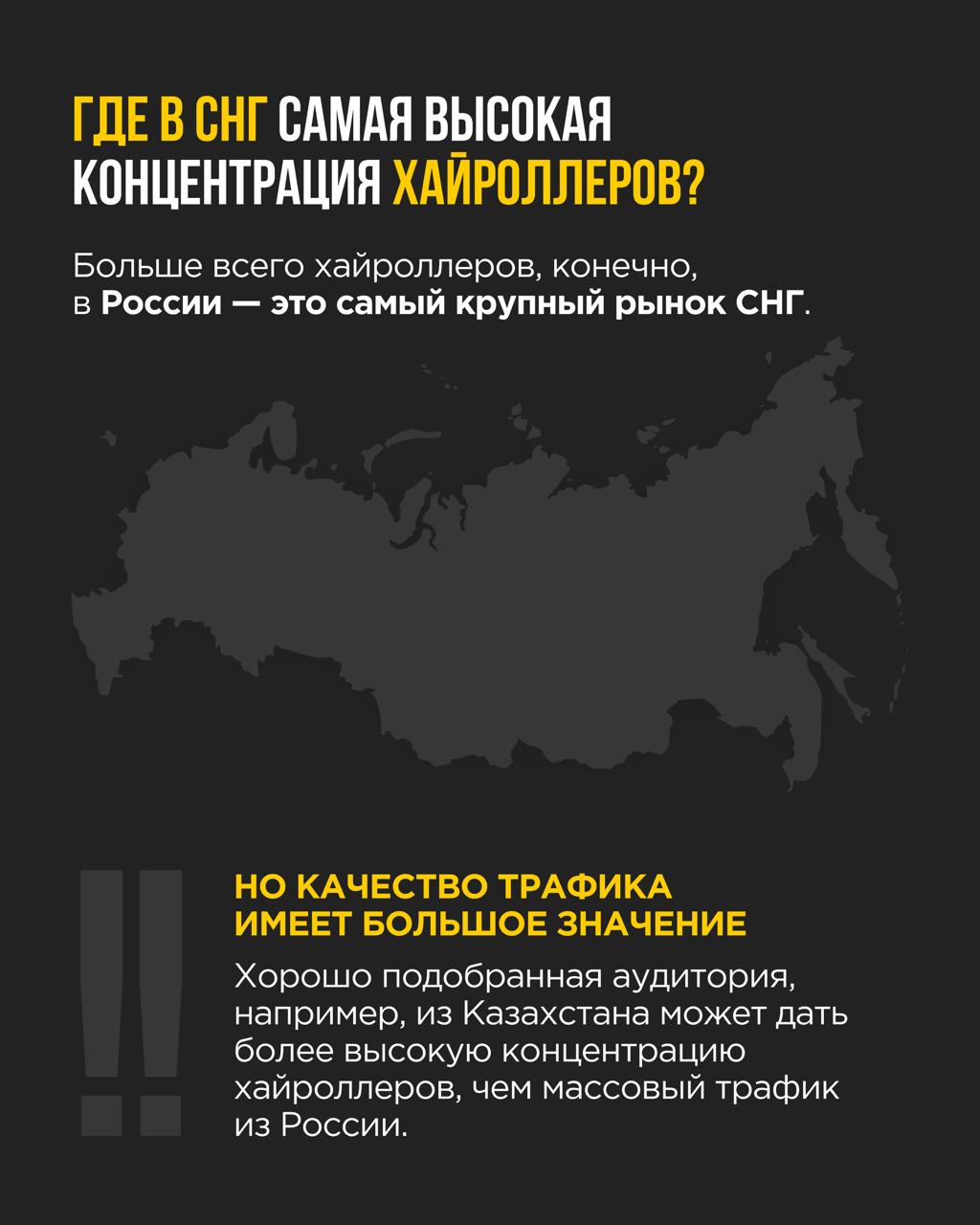 ГДЕ В СНГ САМАЯ ВЫСОКАЯ КОНЦЕНТРАЦИЯ ХАЙРОЛЛЕРОВ?

Больше всего хайроллеров, конечно, в России — это самый крупный рынок СНГ.

!!

НО КАЧЕСТВО ТРАФИКА ИМЕЕТ БОЛЬШОЕ ЗНАЧЕНИЕ

Хорошо подобранная аудитория, например, из Казахстана может дать более высокую концентрацию хайроллеров, чем массовый трафик из России.